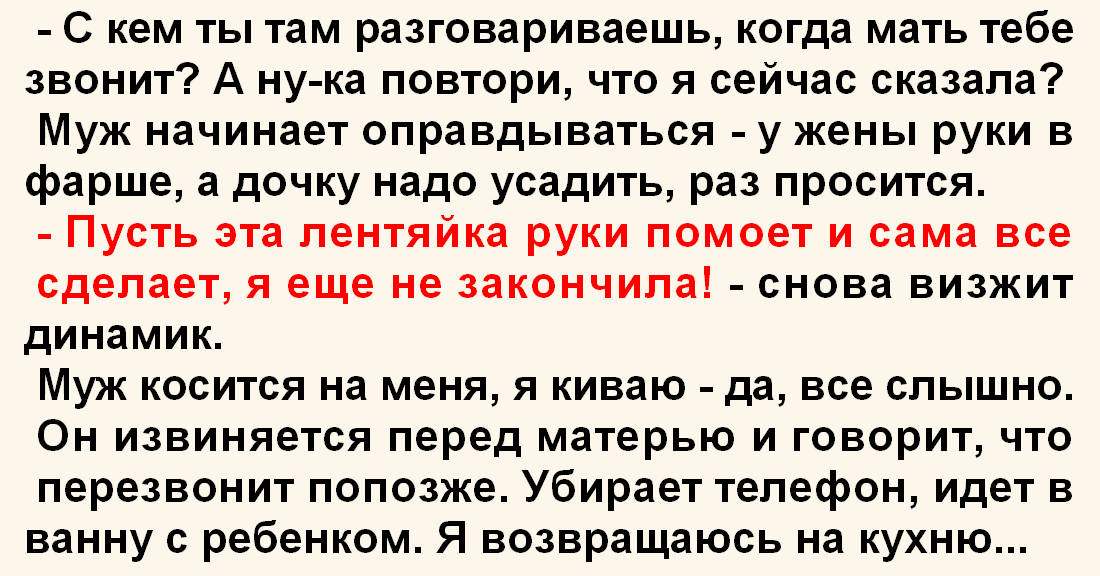 - С кем ты там разговариваешь, когда мать тебе звонит? А ну-ка повтори, что я сейчас сказала?
Муж начинает оправдываться - у жены руки в фарше, а дочку надо усадить, раз просится.
- Пусть эта лентяйка руки помоет и сама все сделает, я еще не закончила! - снова визжит динамик.
Муж косится на меня, я киваю - да, все слышно.
Он извиняется перед матерью и говорит, что перезвонит попозже. Убирает телефон, идет в ванну с ребенком. Я возвращаюсь на кухню...